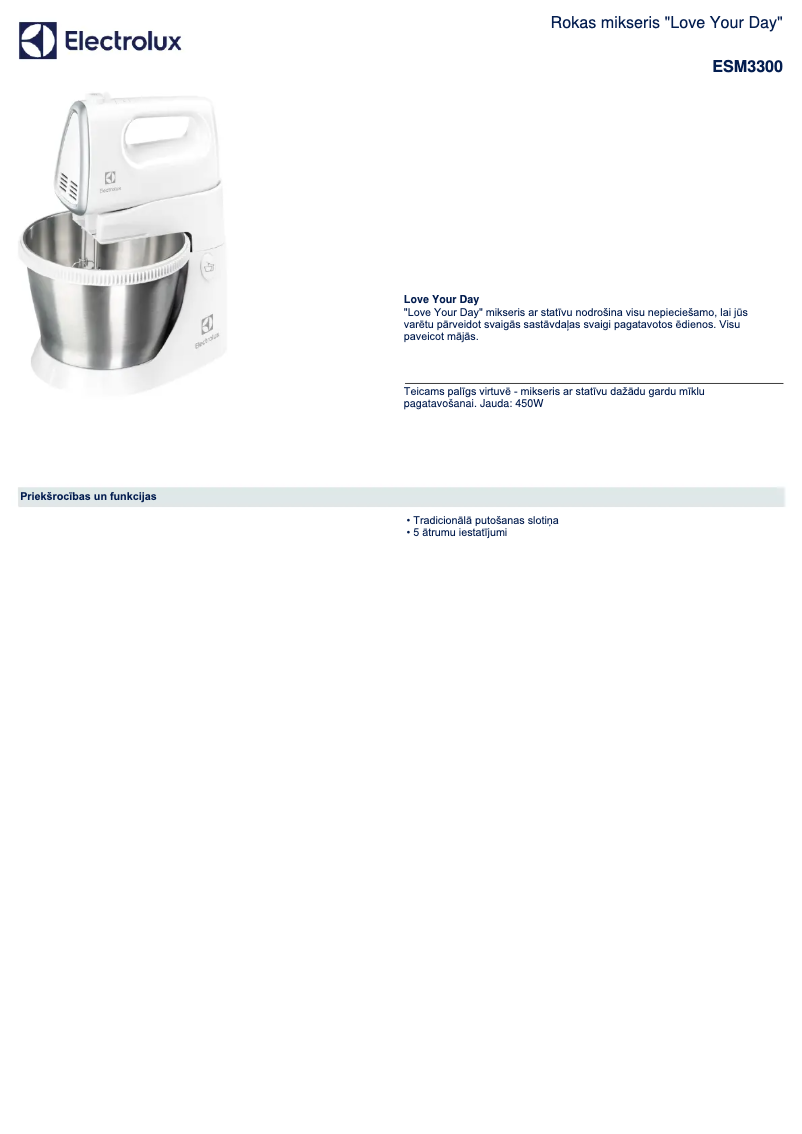 Electrolux

Rokas mikseris "Love Your Day"

ESM3300

Electrolux

Electrolux

Love Your Day
"Love Your Day" mikseris ar statīvu nodrošina visu nepieciešamo, lai jūs varētu pārveidot svaigās sastāvdaļas svaigi pagatavotos ēdienos. Visu paveicot mājās.

Teicams palīgs virtuvē - mikseris ar statīvu dažādu gardu mīklu pagatavošanai. Jauda: 450W

Priekšrocības un funkcijas

• Tradicionālā putošanas slotiņa
• 5 ātrumu iestatījumi